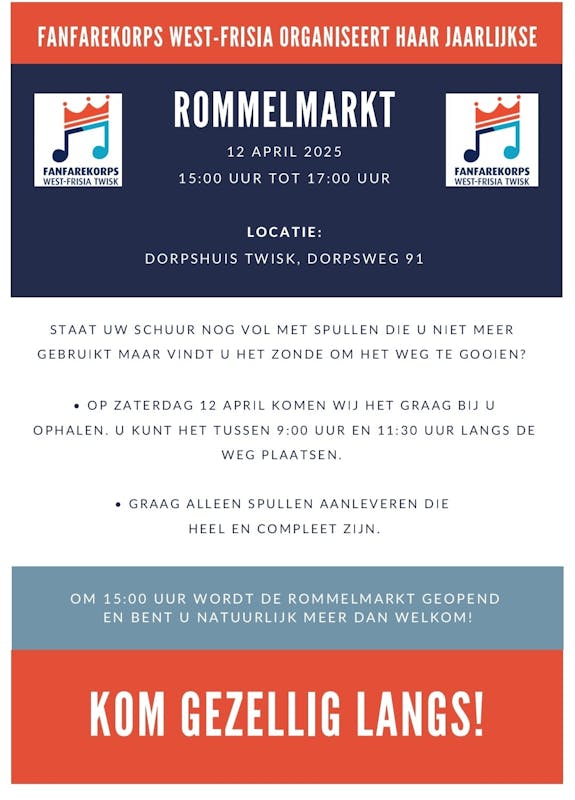 FANFAREKORPS WEST-FRISIA ORGANISEERT HAAR JAARLIJKSE

FANFAREKORPS WEST-FRISIA TWISK

ROMMELMARKT

12 APRIL 2025

15:00 UUR TOT 17:00 UUR

FANFAREKORPS WEST-FRISIA TWISK

LOCATIE:

DORPSHUIS TWISK, DORPSWEG 91

STAAT UW SCHUUR NOG VOL MET SPULLEN DIE U NIET MEER GEBRUIKT MAAR VINDT U HET ZONDE OM HET WEG TE GOOIEN?

• OP ZATERDAG 12 APRIL KOMEN WIJ HET GRAAG BIJ U OPHALEN. U KUNT HET TUSSEN 9:00 UUR EN 11:30 UUR LANGS DE WEG PLAATSEN.

• GRAAG ALLEEN SPULLEN AANLEVEREN DIE HEEL EN COMPLEET ZIJN.

OM 15:00 UUR WORDT DE ROMMELMARKT GEOPEND EN BENT U NATUURLIJK MEER DAN WELKOM!

KOM GEZELLIG LANGS!